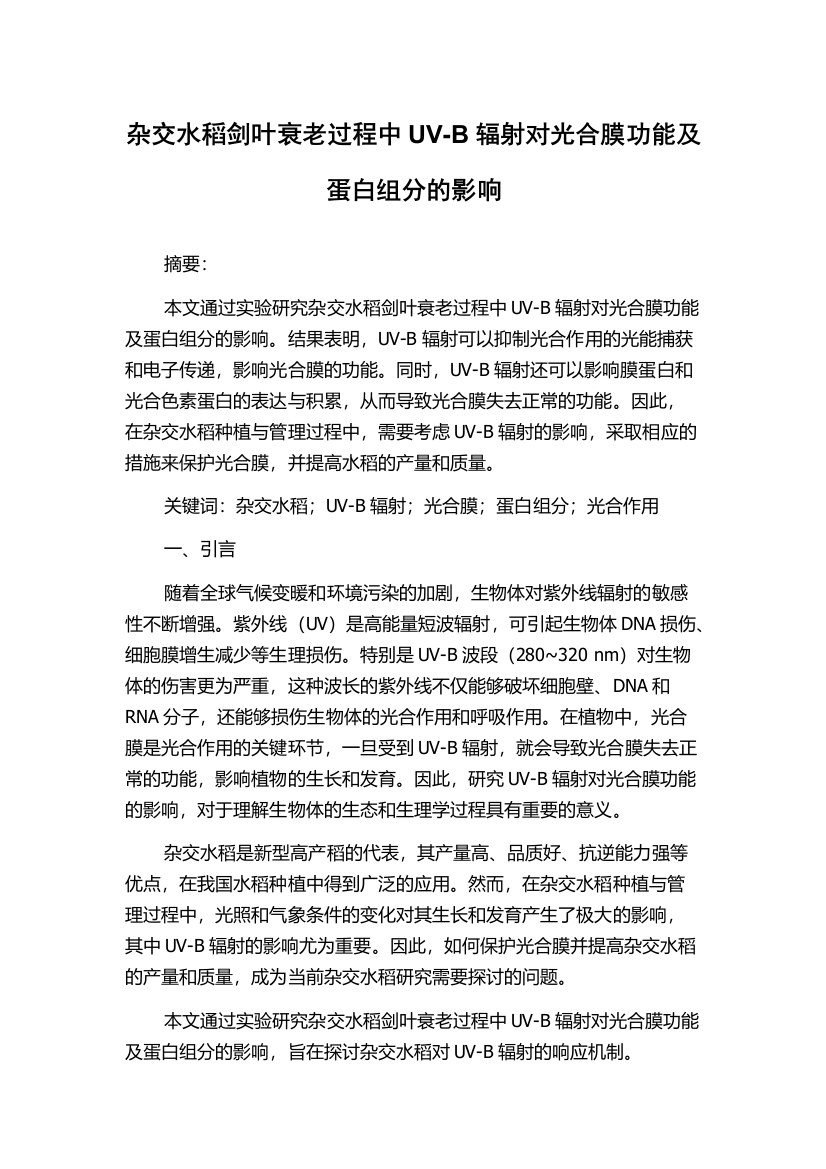 杂交水稻剑叶衰老过程中 UV-B 辐射对光合膜功能及蛋白组分的影响

摘要:

本文通过实验研究杂交水稻剑叶衰老过程中 UV-B 辐射对光合膜功能及蛋白组分的影响。结果表明，UV-B 辐射可以抑制光合作用的光能捕获和电子传递，影响光合膜的功能。同时，UV-B 辐射还可以影响膜蛋白和光合色素蛋白的表达与积累，从而导致光合膜失去正常的功能。因此，在杂交水稻种植与管理过程中，需要考虑 UV-B 辐射的影响，采取相应的措施来保护光合膜，并提高水稻的产量和质量。

关键词：杂交水稻；UV-B 辐射；光合膜；蛋白组分；光合作用

一、引言

随着全球气候变暖和环境污染的加剧，生物体对紫外线辐射的敏感性不断增强。紫外线（UV）是高能量短波辐射，可引起生物体 DNA 损伤、细胞膜增生减少等生理损伤。特别是 UV-B 波段（280~320 nm）对生物体的伤害更为严重，这种波长的紫外线不仅能够破坏细胞壁、DNA 和 RNA 分子，还能够损伤生物体的光合作用和呼吸作用。在植物中，光合膜是光合作用的关键环节，一旦受到 UV-B 辐射，就会导致光合膜失去正常的功能，影响植物的生长和发育。因此，研究 UV-B 辐射对光合膜功能的影响，对于理解生物体的生态和生理学过程具有重要的意义。

杂交水稻是新型高产稻的代表，其产量高、品质好、抗逆能力强等优点，在我国水稻种植中得到广泛的应用。然而，在杂交水稻种植与管理过程中，光照和气象条件的变化对其生长和发育产生了极大的影响，其中 UV-B 辐射的影响尤为重要。因此，如何保护光合膜并提高杂交水稻的产量和质量，成为当前杂交水稻研究需要探讨的问题。

本文通过实验研究杂交水稻剑叶衰老过程中 UV-B 辐射对光合膜功能及蛋白组分的影响，旨在探讨杂交水稻对 UV-B 辐射的响应机制。